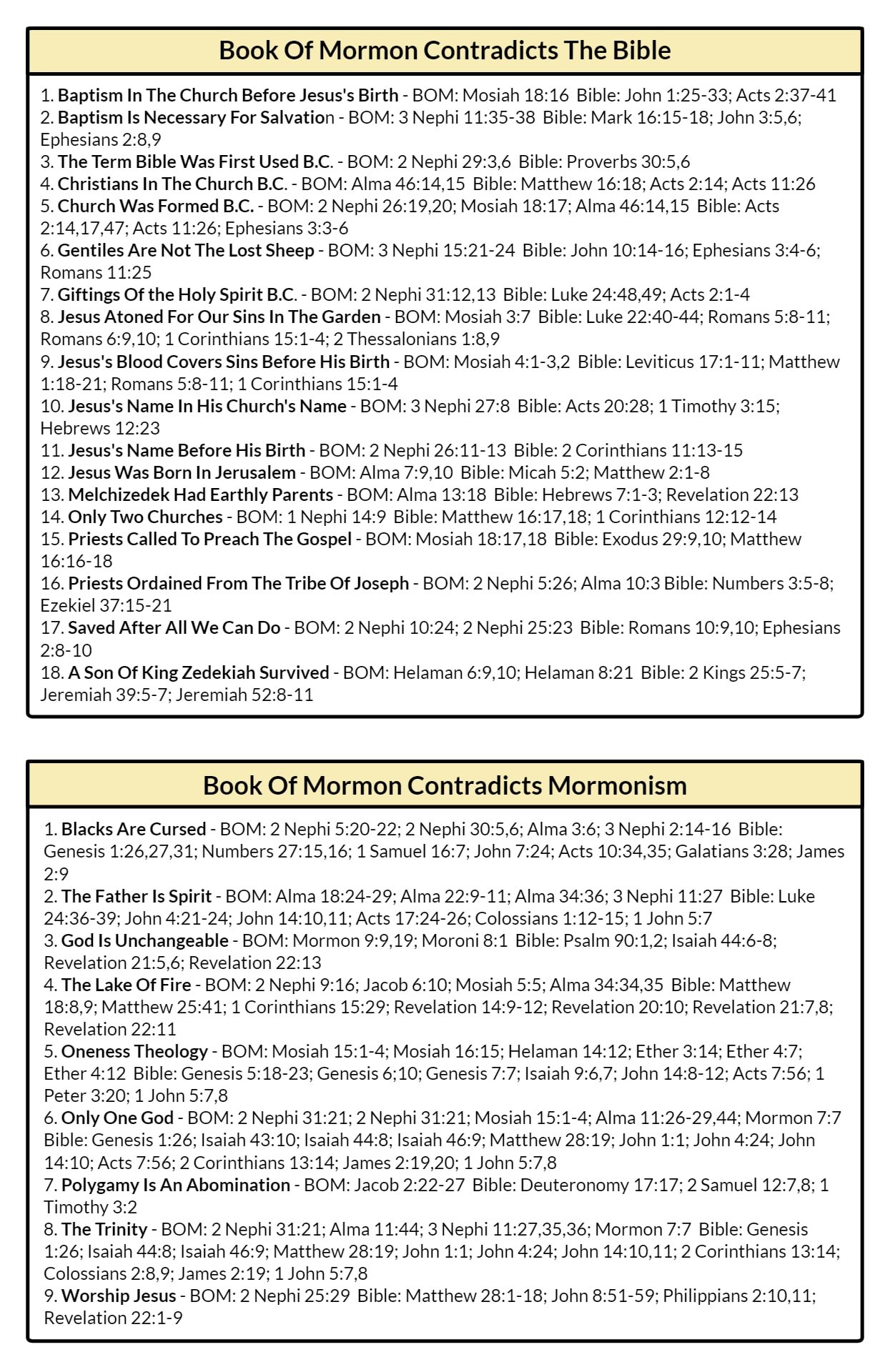 Book Of Mormon Contradicts The Bible

1. Baptism In The Church Before Jesus's Birth - BOM: Mosiah 18:16 Bible: John 1:25-33; Acts 2:37-41
2. Baptism Is Necessary For Salvation - BOM: 3 Nephi 11:35-38 Bible: Mark 16:15-18; John 3:5,6; Ephesians 2:8,9
3. The Term Bible Was First Used B.C. - BOM: 2 Nephi 29:3,6 Bible: Proverbs 30:5,6
4. Christians In The Church B.C. - BOM: Alma 46:14,15 Bible: Matthew 16:18; Acts 2:14; Acts 11:26
5. Church Was Formed B.C. - BOM: 2 Nephi 26:19,20; Mosiah 18:17; Alma 46:14,15 Bible: Acts 2:14,17,47; Acts 11:26; Ephesians 3:3-6
6. Gentiles Are Not The Lost Sheep - BOM: 3 Nephi 15:21-24 Bible: John 10:14-16; Ephesians 3:4-6; Romans 11:25
7. Giftings Of the Holy Spirit B.C. - BOM: 2 Nephi 31:12,13 Bible: Luke 24:48,49; Acts 2:1-4
8. Jesus Atoned For Our Sins In The Garden - BOM: Mosiah 3:7 Bible: Luke 22:40-44; Romans 5:8-11; Romans 6:9,10; 1 Corinthians 15:1-4; 2 Thessalonians 1:8,9
9. Jesus's Blood Covers Sins Before His Birth - BOM: Mosiah 4:1-3,2 Bible: Leviticus 17:1-11; Matthew 1:18-21; Romans 5:8-11; 1 Corinthians 15:1-4
10. Jesus's Name In His Church's Name - BOM: 3 Nephi 27:8 Bible: Acts 20:28; 1 Timothy 3:15; Hebrews 12:23
11. Jesus's Name Before His Birth - BOM: 2 Nephi 26:11-13 Bible: 2 Corinthians 11:13-15
12. Jesus Was Born In Jerusalem - BOM: Alma 7:9,10 Bible: Micah 5:2; Matthew 2:1-8
13. Melchizedek Had Earthly Parents - BOM: Alma 13:18 Bible: Hebrews 7:1-3; Revelation 22:13
14. Only Two Churches - BOM: 1 Nephi 14:9 Bible: Matthew 16:17,18; 1 Corinthians 12:12-14
15. Priests Called To Preach The Gospel - BOM: Mosiah 18:17,18 Bible: Exodus 29:9,10; Matthew 16:16-18
16. Priests Ordained From The Tribe Of Joseph - BOM: 2 Nephi 5:26; Alma 10:3 Bible: Numbers 3:5-8; Ezekiel 37:15-21
17. Saved After All We Can Do - BOM: 2 Nephi 10:24; 2 Nephi 25:23 Bible: Romans 10:9,10; Ephesians 2:8-10
18. A Son Of King Zedekiah Survived - BOM: Helaman 6:9,10; Helaman 8:21 Bible: 2 Kings 25:5-7; Jeremiah 39:5-7; Jeremiah 52:8-11

Book Of Mormon Contradicts Mormonism

1. Blacks Are Cursed - BOM: 2 Nephi 5:20-22; 2 Nephi 30:5,6; Alma 3:6; 3 Nephi 2:14-16 Bible: Genesis 1:26,27,31; Numbers 27:15,16; 1 Samuel 16:7; John 7:24; Acts 10:34,35; Galatians 3:28; James 2:9
2. The Father Is Spirit - BOM: Alma 18:24-29; Alma 22:9-11; Alma 34:36; 3 Nephi 11:27 Bible: Luke 24:36-39; John 4:21-24; John 14:10,11; Acts 17:24-26; Colossians 1:12-15; 1 John 5:7
3. God Is Unchangeable - BOM: Mormon 9:9,19; Moroni 8:1 Bible: Psalm 90:1,2; Isaiah 44:6-8; Revelation 21:5,6; Revelation 22:13
4. The Lake Of Fire - BOM: 2 Nephi 9:16; Jacob 6:10; Mosiah 5:5; Alma 34:34,35 Bible: Matthew 18:8,9; Matthew 25:41; 1 Corinthians 15:29; Revelation 14:9-12; Revelation 20:10; Revelation 21:7,8; Revelation 22:11
5. Oneness Theology - BOM: Mosiah 15:1-4; Mosiah 16:15; Helaman 14:12; Ether 3:14; Ether 4:7; Ether 4:12 Bible: Genesis 5:18-23; Genesis 6;10; Genesis 7:7; Isaiah 9:6,7; John 14:8-12; Acts 7:56; 1 Peter 3:20; 1 John 5:7,8
6. Only One God - BOM: 2 Nephi 31:21; 2 Nephi 31:21; Mosiah 15:1-4; Alma 11:26-29,44; Mormon 7:7 Bible: Genesis 1:26; Isaiah 43:10; Isaiah 44:8; Isaiah 46:9; Matthew 28:19; John 1:1; John 4:24; John 14:10; Acts 7:56; 2 Corinthians 13:14; James 2:19,20; 1 John 5:7,8
7. Polygamy Is An Abomination - BOM: Jacob 2:22-27 Bible: Deuteronomy 17:17; 2 Samuel 12:7,8; 1 Timothy 3:2
8. The Trinity - BOM: 2 Nephi 31:21; Alma 11:44; 3 Nephi 11:27,35,36; Mormon 7:7 Bible: Genesis 1:26; Isaiah 44:8; Isaiah 46:9; Matthew 28:19; John 1:1; John 4:24; John 14:10,11; 2 Corinthians 13:14; Colossians 2:8,9; James 2:19; 1 John 5:7,8
9. Worship Jesus - BOM: 2 Nephi 25:29 Bible: Matthew 28:1-18; John 8:51-59; Philippians 2:10,11; Revelation 22:1-9